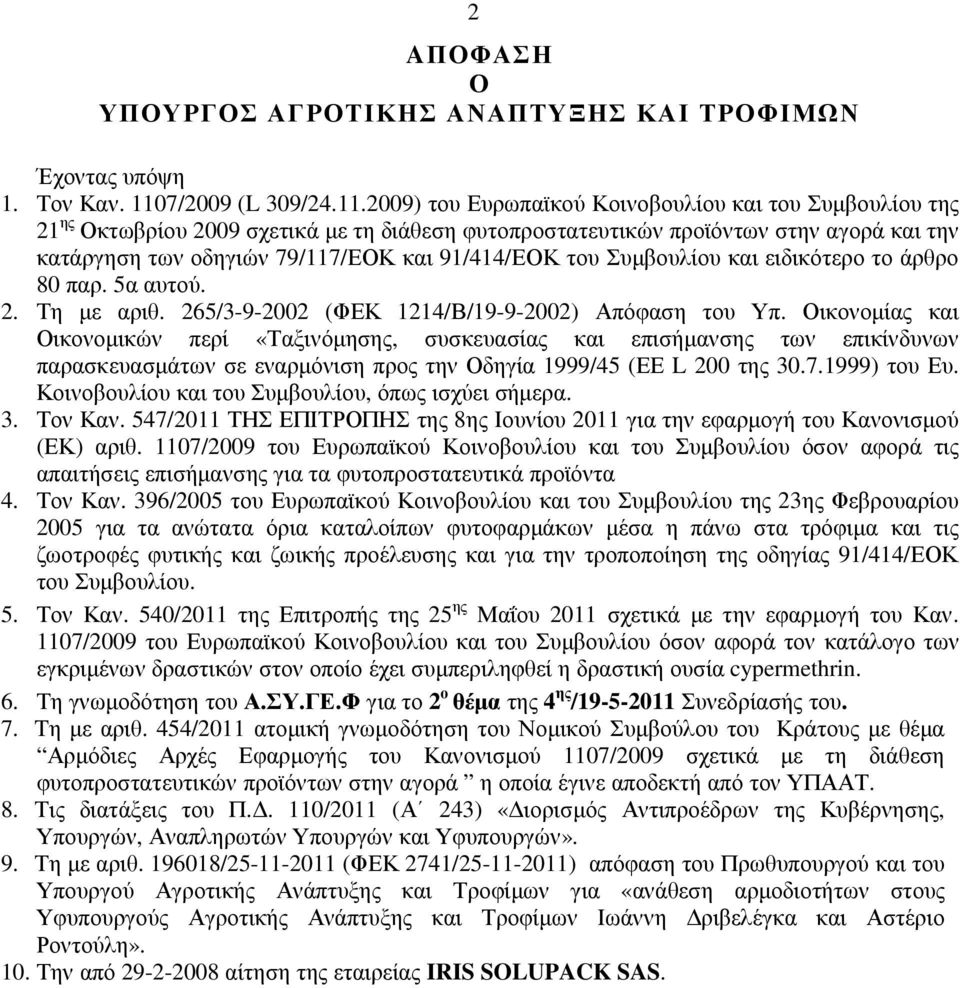 2

ΑΠΟΦΑΣΗ
Ο
ΥΠΟΥΡΓΟΣ ΑΓΡΟΤΙΚΗΣ ΑΝΑΠΤΥΞΗΣ ΚΑΙ ΤΡΟΦΙΜΩΝ

Έχοντας υπόψη
1. Τον Καν. 1107/2009 (L 309/24.11.2009) του Ευρωπαϊκού Κοινοβουλίου και του Συμβουλίου της 21$^{ης}$ Οκτωβρίου 2009 σχετικά με τη διάθεση φυτοπροστατευτικών προϊόντων στην αγορά και την κατάργηση των οδηγιών 79/117/ΕΟΚ και 91/414/ΕΟΚ του Συμβουλίου και ειδικότερο το άρθρο 80 παρ. 5α αυτού.
2. Τη με αριθ. 265/3-9-2002 (ΦΕΚ 1214/Β/19-9-2002) Απόφαση του Υπ. Οικονομίας και Οικονομικών περί «Ταξινόμησης, συσκευασίας και επισήμανσης των επικίνδυνων παρασκευασμάτων σε εναρμόνιση προς την Οδηγία 1999/45 (ΕΕ L 200 της 30.7.1999) του Ευ. Κοινοβουλίου και του Συμβουλίου, όπως ισχύει σήμερα.
3. Τον Καν. 547/2011 ΤΗΣ ΕΠΙΤΡΟΠΗΣ της 8ης Ιουνίου 2011 για την εφαρμογή του Κανονισμού (ΕΚ) αριθ. 1107/2009 του Ευρωπαϊκού Κοινοβουλίου και του Συμβουλίου όσον αφορά τις απαιτήσεις επισήμανσης για τα φυτοπροστατευτικά προϊόντα
4. Τον Καν. 396/2005 του Ευρωπαϊκού Κοινοβουλίου και του Συμβουλίου της 23ης Φεβρουαρίου 2005 για τα ανώτατα όρια καταλοίπων φυτοφαρμάκων μέσα η πάνω στα τρόφιμα και τις ζωοτροφές φυτικής και ζωικής προέλευσης και για την τροποποίηση της οδηγίας 91/414/ΕΟΚ του Συμβουλίου.
5. Τον Καν. 540/2011 της Επιτροπής της 25$^{ης}$ Μαΐου 2011 σχετικά με την εφαρμογή του Καν. 1107/2009 του Ευρωπαϊκού Κοινοβουλίου και του Συμβουλίου όσον αφορά τον κατάλογο των εγκριμένων δραστικών στον οποίο έχει συμπεριληφθεί η δραστική ουσία cypermethrin.
6. Τη γνωμοδότηση του Α.ΣΥ.ΓΕ.Φ για το 2$^{ο}$ θέμα της 4$^{ης}$/19-5-2011 Συνεδρίασής του.
7. Τη με αριθ. 454/2011 ατομική γνωμοδότηση του Νομικού Συμβούλου του Κράτους με θέμα “Αρμόδιες Αρχές Εφαρμογής του Κανονισμού 1107/2009 σχετικά με τη διάθεση φυτοπροστατευτικών προϊόντων στην αγορά ” η οποία έγινε αποδεκτή από τον ΥΠΑΑΤ.
8. Τις διατάξεις του Π.Δ. 110/2011 (Α΄ 243) «Διορισμός Αντιπροέδρων της Κυβέρνησης, Υπουργών, Αναπληρωτών Υπουργών και Υφυπουργών».
9. Τη με αριθ. 196018/25-11-2011 (ΦΕΚ 2741/25-11-2011) απόφαση του Πρωθυπουργού και του Υπουργού Αγροτικής Ανάπτυξης και Τροφίμων για «ανάθεση αρμοδιοτήτων στους Υφυπουργούς Αγροτικής Ανάπτυξης και Τροφίμων Ιωάννη Δριβελέγκα και Αστέριο Ροντούλη».
10. Την από 29-2-2008 αίτηση της εταιρείας IRIS SOLUPACK SAS.